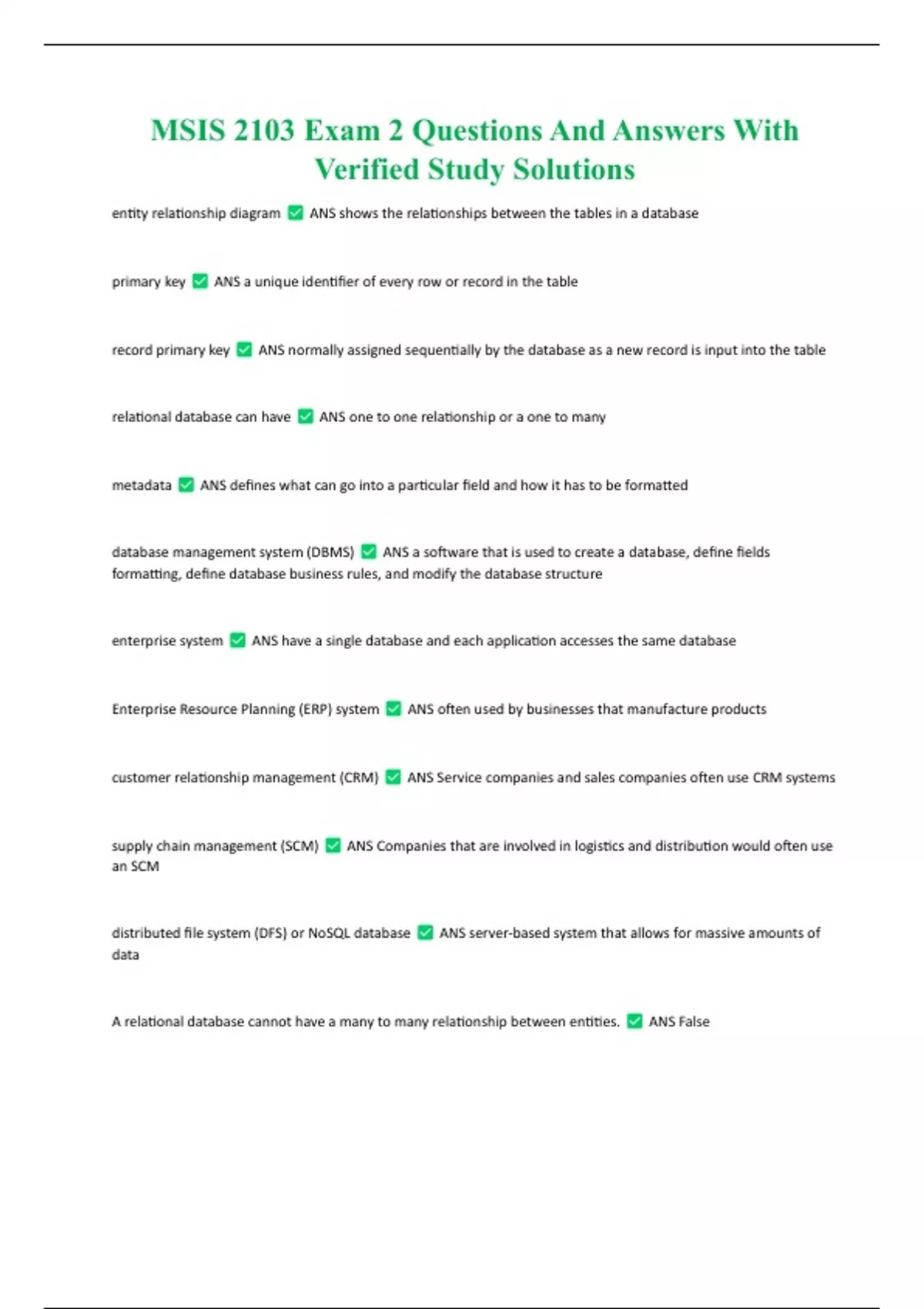 MSIS 2103 Exam 2 Questions And Answers With Verified Study Solutions

entity relationship diagram ✅ ANS shows the relationships between the tables in a database

primary key ✅ ANS a unique identifier of every row or record in the table

record primary key ✅ ANS normally assigned sequentially by the database as a new record is input into the table

relational database can have ✅ ANS one to one relationship or a one to many

metadata ✅ ANS defines what can go into a particular field and how it has to be formatted

database management system (DBMS) ✅ ANS a software that is used to create a database, define fields formatting, define database business rules, and modify the database structure

enterprise system ✅ ANS have a single database and each application accesses the same database

Enterprise Resource Planning (ERP) system ✅ ANS often used by businesses that manufacture products

customer relationship management (CRM) ✅ ANS Service companies and sales companies often use CRM systems

supply chain management (SCM) ✅ ANS Companies that are involved in logistics and distribution would often use an SCM

distributed file system (DFS) or NoSQL database ✅ ANS server-based system that allows for massive amounts of data

A relational database cannot have a many to many relationship between entities. ✅ ANS False